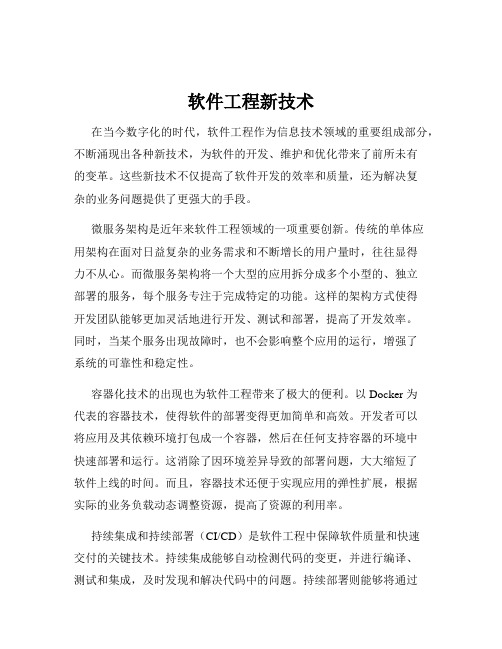 软件工程新技术

在当今数字化的时代，软件工程作为信息技术领域的重要组成部分，不断涌现出各种新技术，为软件的开发、维护和优化带来了前所未有的变革。这些新技术不仅提高了软件开发的效率和质量，还为解决复杂的业务问题提供了更强大的手段。

微服务架构是近年来软件工程领域的一项重要创新。传统的单体应用架构在面对日益复杂的业务需求和不断增长的用户量时，往往显得力不从心。而微服务架构将一个大型的应用拆分成多个小型的、独立部署的服务，每个服务专注于完成特定的功能。这样的架构方式使得开发团队能够更加灵活地进行开发、测试和部署，提高了开发效率。同时，当某个服务出现故障时，也不会影响整个应用的运行，增强了系统的可靠性和稳定性。

容器化技术的出现也为软件工程带来了极大的便利。以 Docker 为代表的容器技术，使得软件的部署变得更加简单和高效。开发者可以将应用及其依赖环境打包成一个容器，然后在任何支持容器的环境中快速部署和运行。这消除了因环境差异导致的部署问题，大大缩短了软件上线的时间。而且，容器技术还便于实现应用的弹性扩展，根据实际的业务负载动态调整资源，提高了资源的利用率。

持续集成和持续部署（CI/CD）是软件工程中保障软件质量和快速交付的关键技术。持续集成能够自动检测代码的变更，并进行编译、测试和集成，及时发现和解决代码中的问题。持续部署则能够将通过